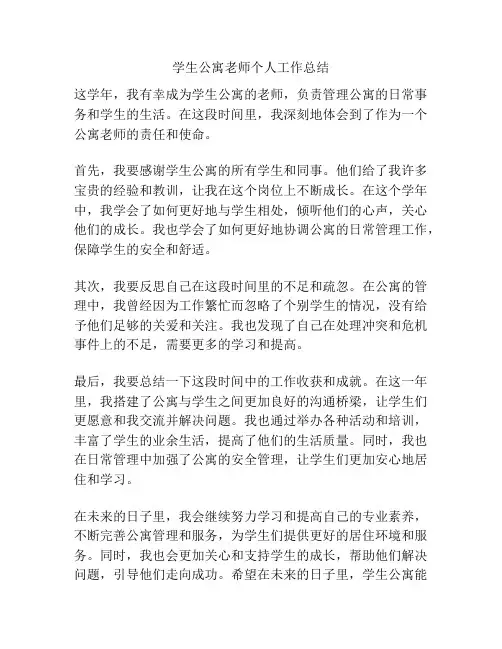 学生公寓老师个人工作总结

这学年，我有幸成为学生公寓的老师，负责管理公寓的日常事务和学生的生活。在这段时间里，我深刻地体会到了作为一个公寓老师的责任和使命。

首先，我要感谢学生公寓的所有学生和同事。他们给了我许多宝贵的经验和教训，让我在这个岗位上不断成长。在这个学年中，我学会了如何更好地与学生相处，倾听他们的心声，关心他们的成长。我也学会了如何更好地协调公寓的日常管理工作，保障学生的安全和舒适。

其次，我要反思自己在这段时间里的不足和疏忽。在公寓的管理中，我曾经因为工作繁忙而忽略了个别学生的情况，没有给予他们足够的关爱和关注。我也发现了自己在处理冲突和危机事件上的不足，需要更多的学习和提高。

最后，我要总结一下这段时间中的工作收获和成就。在这一年里，我搭建了公寓与学生之间更加良好的沟通桥梁，让学生们更愿意和我交流并解决问题。我也通过举办各种活动和培训，丰富了学生的业余生活，提高了他们的生活质量。同时，我也在日常管理中加强了公寓的安全管理，让学生们更加安心地居住和学习。

在未来的日子里，我会继续努力学习和提高自己的专业素养，不断完善公寓管理和服务，为学生们提供更好的居住环境和服务。同时，我也会更加关心和支持学生的成长，帮助他们解决问题，引导他们走向成功。希望在未来的日子里，学生公寓能